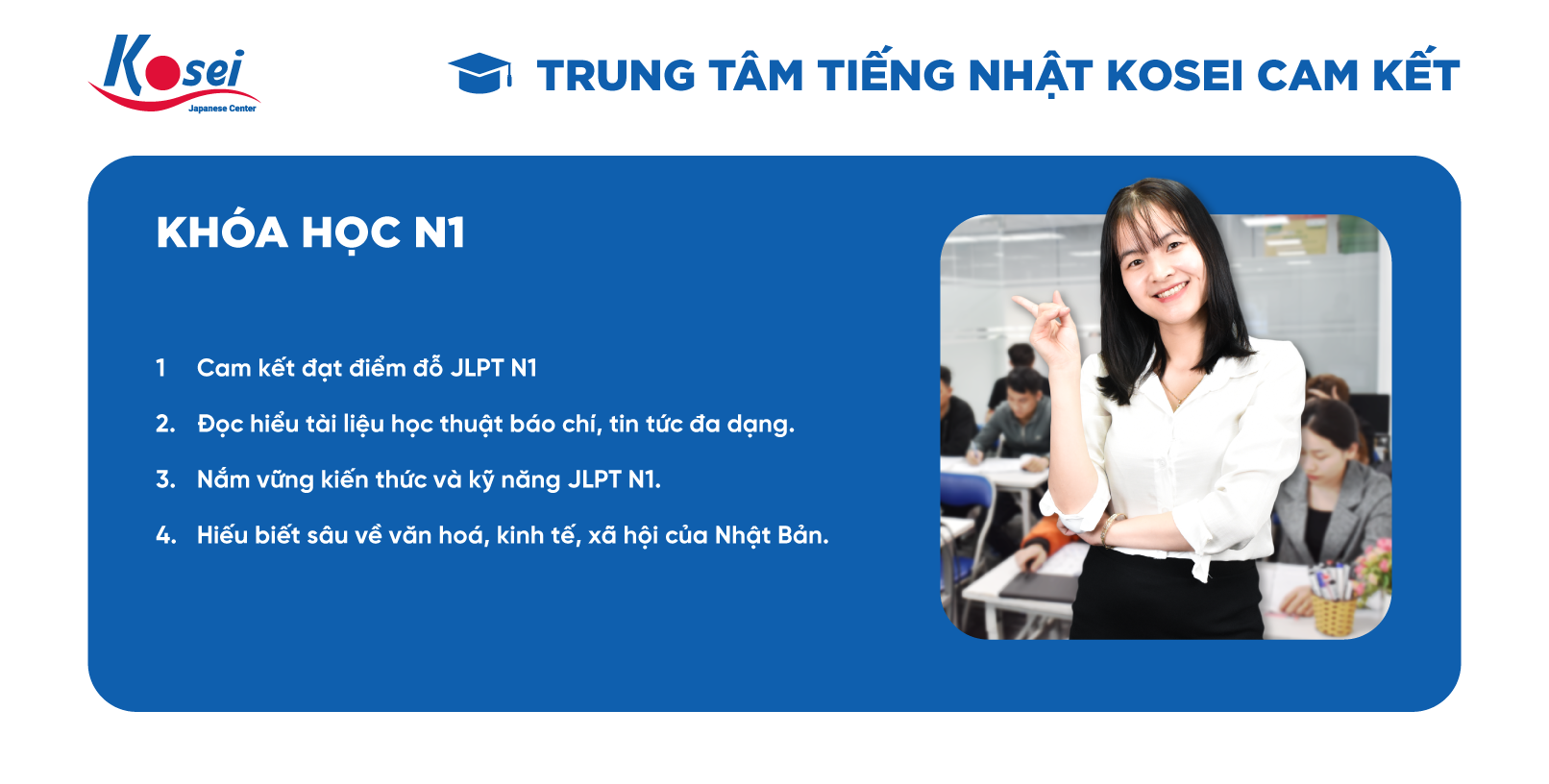 Kosei
Japanese Center

TRUNG TÂM TIẾNG NHẬT KOSEI CAM KẾT

KHÓA HỌC N1

1 Cam kết đạt điểm đỗ JLPT N1

2. Đọc hiểu tài liệu học thuật báo chí, tin tức đa dạng.

3. Nắm vững kiến thức và kỹ năng JLPT N1.

4. Hiểu biết sâu về văn hoá, kinh tế, xã hội của Nhật Bản.